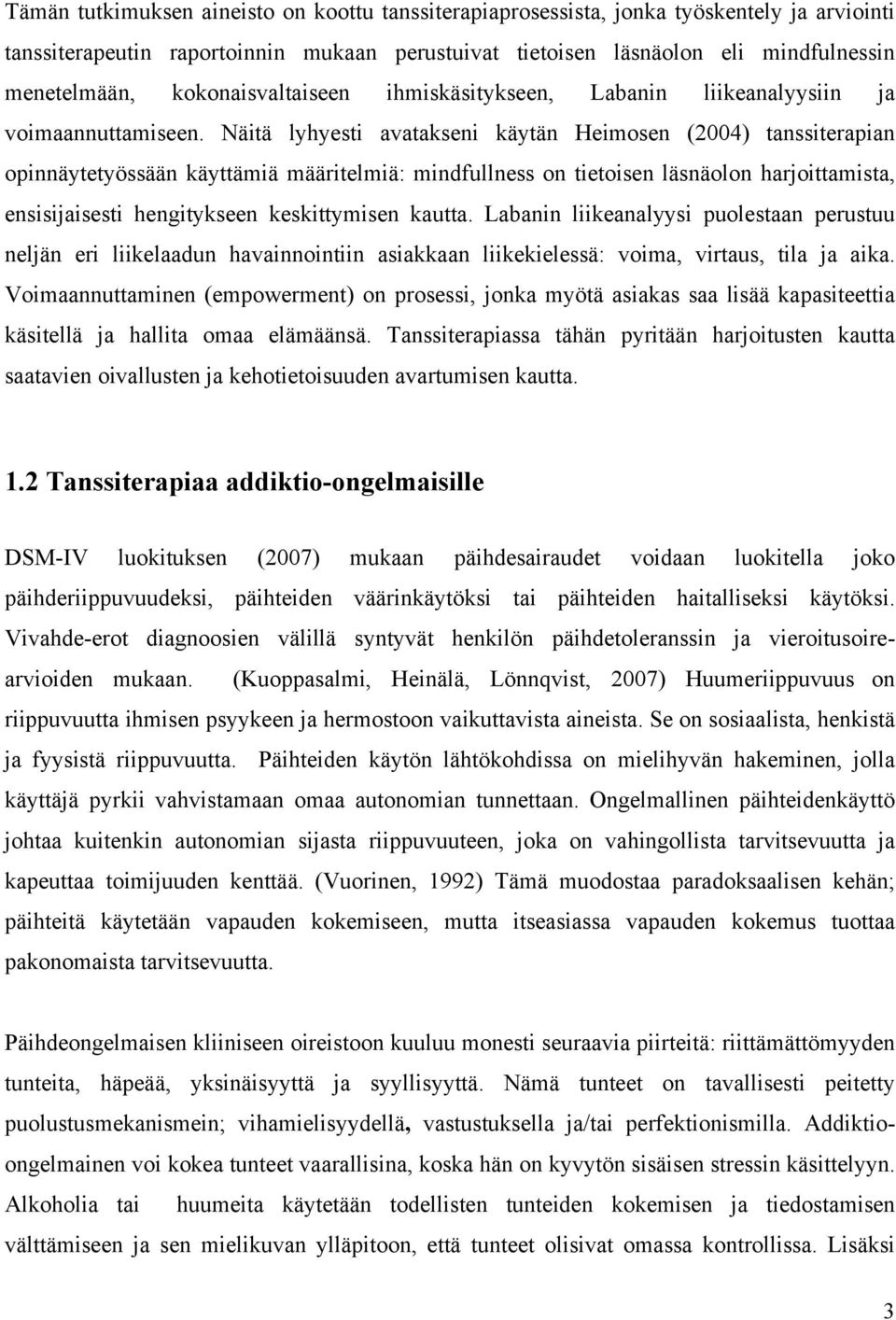 Tämän tutkimuksen aineisto on koottu tanssiterapiaprosessista, jonka työskentely ja arviointi tanssiterapeutin raportoinnin mukaan perustuivat tietoisen läsnäolon eli mindfulnessin menetelmään, kokonaisvaltaiseen ihmiskäsitykseen, Labanin liikeanalyysiin ja voimaannuttamiseen. Näitä lyhyesti avatakseni käytän Heimosen (2004) tanssiterapian opinnäytetyössään käyttämiä määritelmiä: mindfullness on tietoisen läsnäolon harjoittamista, ensisijaisesti hengitykseen keskittymisen kautta. Labanin liikeanalyysi puolestaan perustuu neljän eri liikelaadun havainnointiin asiakkaan liikekielessä: voima, virtaus, tila ja aika. Voimaannuttaminen (empowerment) on prosessi, jonka myötä asiakas saa lisää kapasiteettia käsitellä ja hallita omaa elämäänsä. Tanssiterapiassa tähän pyritään harjoitusten kautta saatavien oivallusten ja kehotietoisuuden avartumisen kautta.

1.2 Tanssiterapiaa addiktio-ongelmaisille

DSM-IV luokituksen (2007) mukaan päihdesairaudet voidaan luokitella joko päihderiippuvuudeksi, päihteiden väärinkäytöksi tai päihteiden haitalliseksi käytöksi. Vivahde-erot diagnoosien välillä syntyvät henkilön päihdetoleranssin ja vieroitusoirearvioiden mukaan. (Kuoppasalmi, Heinälä, Lönnqvist, 2007) Huumeriippuvuus on riippuvuutta ihmisen psyykeen ja hermostoon vaikuttavista aineista. Se on sosiaalista, henkistä ja fyysistä riippuvuutta. Päihteiden käytön lähtökohdissa on mielihyvän hakeminen, jolla käyttäjä pyrkii vahvistamaan omaa autonomian tunnettaan. Ongelmallinen päihteidenkäyttö johtaa kuitenkin autonomian sijasta riippuvuuteen, joka on vahingollista tarvitsevuutta ja kapeuttaa toimijuuden kenttää. (Vuorinen, 1992) Tämä muodostaa paradoksaalisen kehän; päihteitä käytetään vapauden kokemiseen, mutta itseasiassa vapauden kokemus tuottaa pakonomaista tarvitsevuutta.

Päihdeongelmaisen kliiniseen oireistoon kuuluu monesti seuraavia piirteitä: riittämättömyyden tunteita, häpeää, yksinäisyyttä ja syyllisyyttä. Nämä tunteet on tavallisesti peitetty puolustusmekanismein; vihamielisyydellä, vastustuksella ja/tai perfektionismilla. Addiktio-ongelmainen voi kokea tunteet vaarallisina, koska hän on kyvytön sisäisen stressin käsittelyyn. Alkoholia tai huumeita käytetään todellisten tunteiden kokemisen ja tiedostamisen välttämiseen ja sen mielikuvan ylläpitoon, että tunteet olisivat omassa kontrollissa. Lisäksi

3